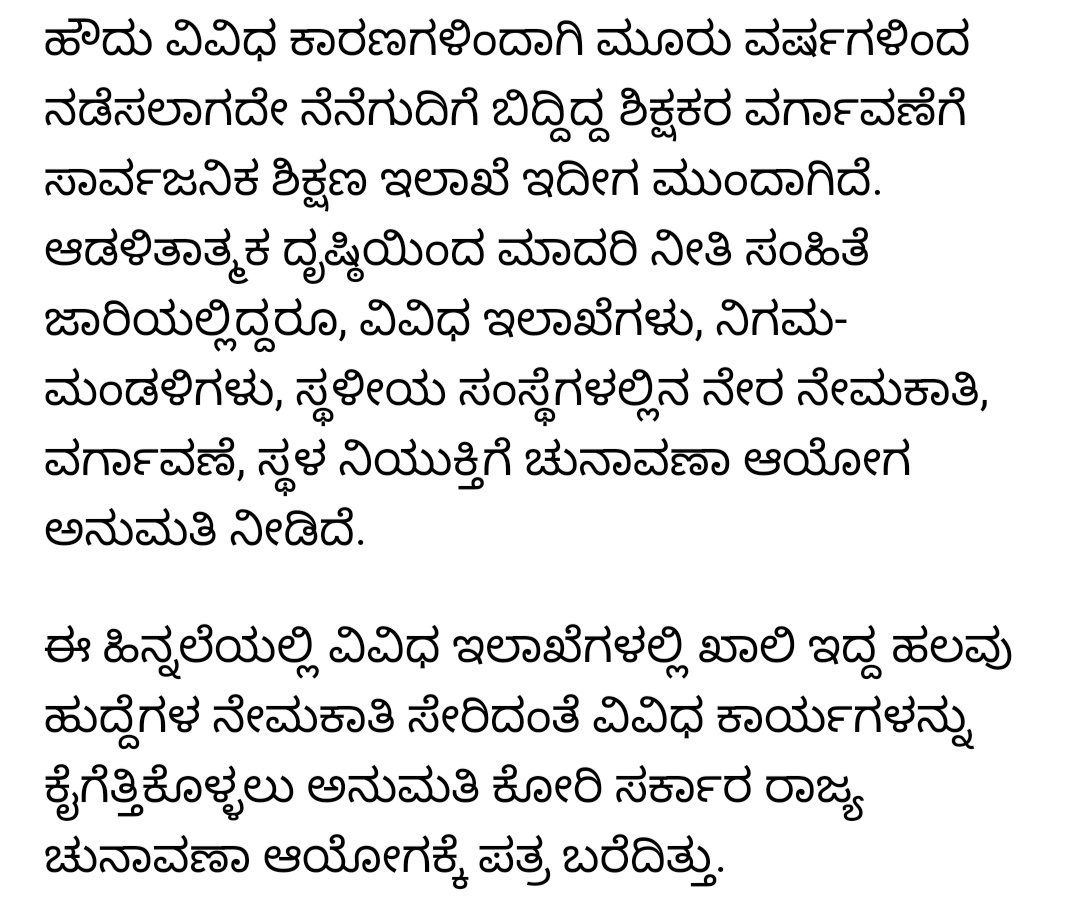 ಹೌದು ವಿವಿಧ ಕಾರಣಗಳಿಂದಾಗಿ ಮೂರು ವರ್ಷಗಳಿಂದ ನಡೆಸಲಾಗದೇ ನೆನೆಗುದಿಗೆ ಬಿದ್ದಿದ್ದ ಶಿಕ್ಷಕರ ವರ್ಗಾವಣೆಗೆ ಸಾರ್ವಜನಿಕ ಶಿಕ್ಷಣ ಇಲಾಖೆ ಇದೀಗ ಮುಂದಾಗಿದೆ. ಆಡಳಿತಾತ್ಮಕ ದೃಷ್ಟಿಯಿಂದ ಮಾದರಿ ನೀತಿ ಸಂಹಿತೆ ಜಾರಿಯಲ್ಲಿದ್ದರೂ, ವಿವಿಧ ಇಲಾಖೆಗಳು, ನಿಗಮ-ಮಂಡಳಿಗಳು, ಸ್ಥಳೀಯ ಸಂಸ್ಥೆಗಳಲ್ಲಿನ ನೇರ ನೇಮಕಾತಿ, ವರ್ಗಾವಣೆ, ಸ್ಥಳ ನಿಯುಕ್ತಿಗೆ ಚುನಾವಣಾ ಆಯೋಗ ಅನುಮತಿ ನೀಡಿದೆ.

ಈ ಹಿನ್ನಲೆಯಲ್ಲಿ ವಿವಿಧ ಇಲಾಖೆಗಳಲ್ಲಿ ಖಾಲಿ ಇದ್ದ ಹಲವು ಹುದ್ದೆಗಳ ನೇಮಕಾತಿ ಸೇರಿದಂತೆ ವಿವಿಧ ಕಾರ್ಯಗಳನ್ನು ಕೈಗೆತ್ತಿಕೊಳ್ಳಲು ಅನುಮತಿ ಕೋರಿ ಸರ್ಕಾರ ರಾಜ್ಯ ಚುನಾವಣಾ ಆಯೋಗಕ್ಕೆ ಪತ್ರ ಬರೆದಿತ್ತು.